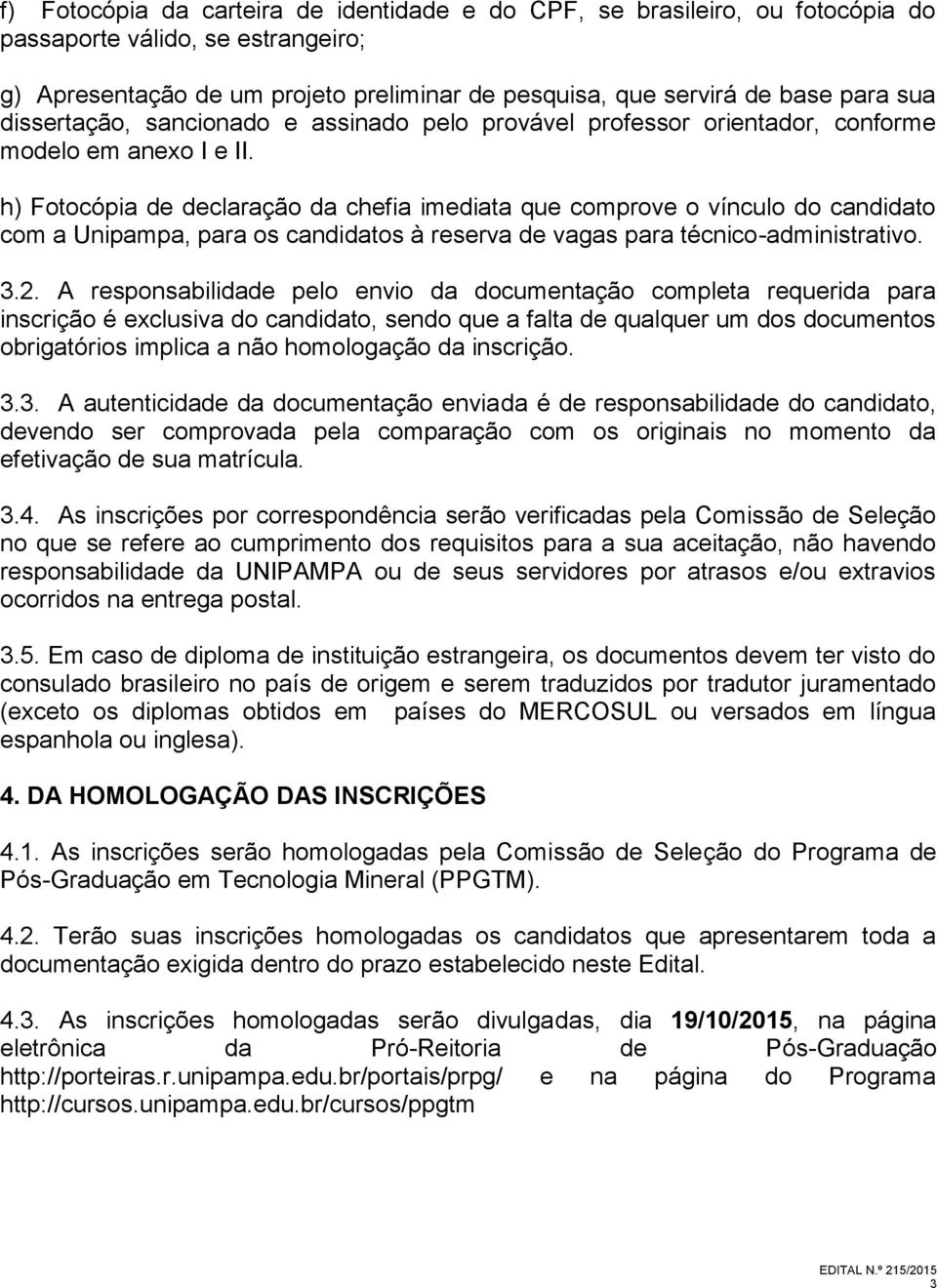 f) Fotocópia da carteira de identidade e do CPF, se brasileiro, ou fotocópia do passaporte válido, se estrangeiro;

g) Apresentação de um projeto preliminar de pesquisa, que servirá de base para sua dissertação, sancionado e assinado pelo provável professor orientador, conforme modelo em anexo I e II.

h) Fotocópia de declaração da chefia imediata que comprove o vínculo do candidato com a Unipampa, para os candidatos à reserva de vagas para técnico-administrativo.

3.2. A responsabilidade pelo envio da documentação completa requerida para inscrição é exclusiva do candidato, sendo que a falta de qualquer um dos documentos obrigatórios implica a não homologação da inscrição.

3.3. A autenticidade da documentação enviada é de responsabilidade do candidato, devendo ser comprovada pela comparação com os originais no momento da efetivação de sua matrícula.

3.4. As inscrições por correspondência serão verificadas pela Comissão de Seleção no que se refere ao cumprimento dos requisitos para a sua aceitação, não havendo responsabilidade da UNIPAMPA ou de seus servidores por atrasos e/ou extravios ocorridos na entrega postal.

3.5. Em caso de diploma de instituição estrangeira, os documentos devem ter visto do consulado brasileiro no país de origem e serem traduzidos por tradutor juramentado (exceto os diplomas obtidos em países do MERCOSUL ou versados em língua espanhola ou inglesa).

4. DA HOMOLOGAÇÃO DAS INSCRIÇÕES

4.1. As inscrições serão homologadas pela Comissão de Seleção do Programa de Pós-Graduação em Tecnologia Mineral (PPGTM).

4.2. Terão suas inscrições homologadas os candidatos que apresentarem toda a documentação exigida dentro do prazo estabelecido neste Edital.

4.3. As inscrições homologadas serão divulgadas, dia 19/10/2015, na página eletrônica da Pró-Reitoria de Pós-Graduação http://porteiras.r.unipampa.edu.br/portais/prpg/ e na página do Programa http://cursos.unipampa.edu.br/cursos/ppgtm

EDITAL N.º 215/2015
3